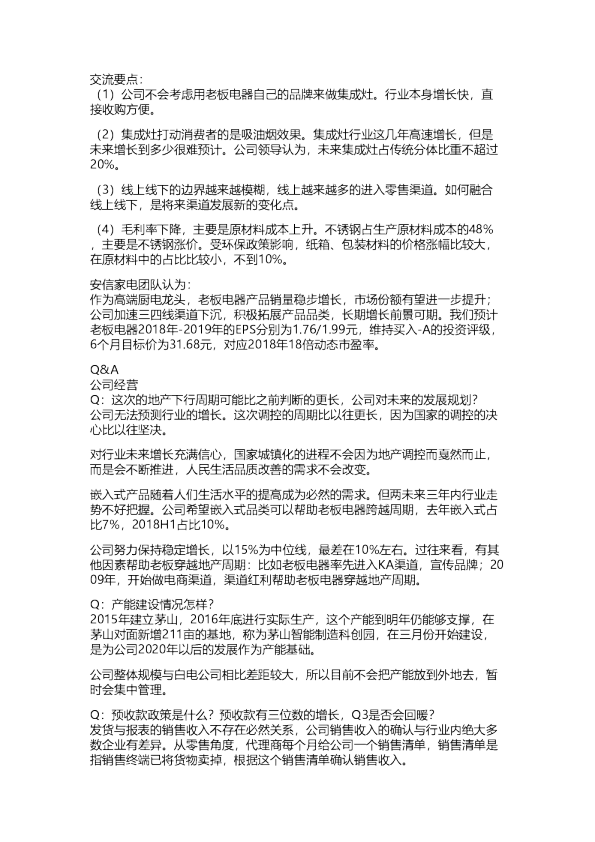 交流要点：
（1）公司不会考虑用老板电器自己的品牌来做集成灶。行业本身增长快，直接收购方便。

（2）集成灶打动消费者的是吸油烟效果。集成灶行业这几年高速增长，但是未来增长到多少很难预计。公司领导认为，未来集成灶占传统分体比重不超过20%。

（3）线上线下的边界越来越模糊，线上越来越多的进入零售渠道。如何融合线上线下，是将来渠道发展新的变化点。

（4）毛利率下降，主要是原材料成本上升。不锈钢占生产原材料成本的48%，主要是不锈钢涨价。受环保政策影响，纸箱、包装材料的价格涨幅比较大，在原材料中的占比比较小，不到10%。

安信家电团队认为：
作为高端厨电龙头，老板电器产品销量稳步增长，市场份额有望进一步提升；公司加速三四线渠道下沉，积极拓展产品品类，长期增长前景可期。我们预计老板电器2018年-2019年的EPS分别为1.76/1.99元，维持买入-A的投资评级，6个月目标价为31.68元，对应2018年18倍动态市盈率。

Q&A
公司经营
Q：这次的地产下行周期可能比之前判断的更长，公司对未来的发展规划？
公司无法预测行业的增长。这次调控的周期比以往更长，因为国家的调控的决心比以往坚决。

对行业未来增长充满信心，国家城镇化的进程不会因为地产调控而戛然而止，而是会不断推进，人民生活品质改善的需求不会改变。

嵌入式产品随着人们生活水平的提高成为必然的需求。但两未来三年内行业走势不好把握。公司希望嵌入式品类可以帮助老板电器跨越周期，去年嵌入式占比7%，2018H1占比10%。

公司努力保持稳定增长，以15%为中位线，最差在10%左右。过往来看，有其他因素帮助老板穿越地产周期：比如老板电器率先进入KA渠道，宣传品牌；2009年，开始做电商渠道，渠道红利帮助老板电器穿越地产周期。

Q：产能建设情况怎样？
2015年建立茅山，2016年底进行实际生产，这个产能到明年仍能够支撑，在茅山对面新增211亩的基地，称为茅山智能制造科创园，在三月份开始建设，是为公司2020年以后的发展作为产能基础。

公司整体规模与白电公司相比差距较大，所以目前不会把产能放到外地去，暂时会集中管理。

Q：预收款政策是什么？预收款有三位数的增长，Q3是否会回暖？
发货与报表的销售收入不存在必然关系，公司销售收入的确认与行业内绝大多数企业有差异。从零售角度，代理商每个月给公司一个销售清单，销售清单是指销售终端已将货物卖掉，根据这个销售清单确认销售收入。